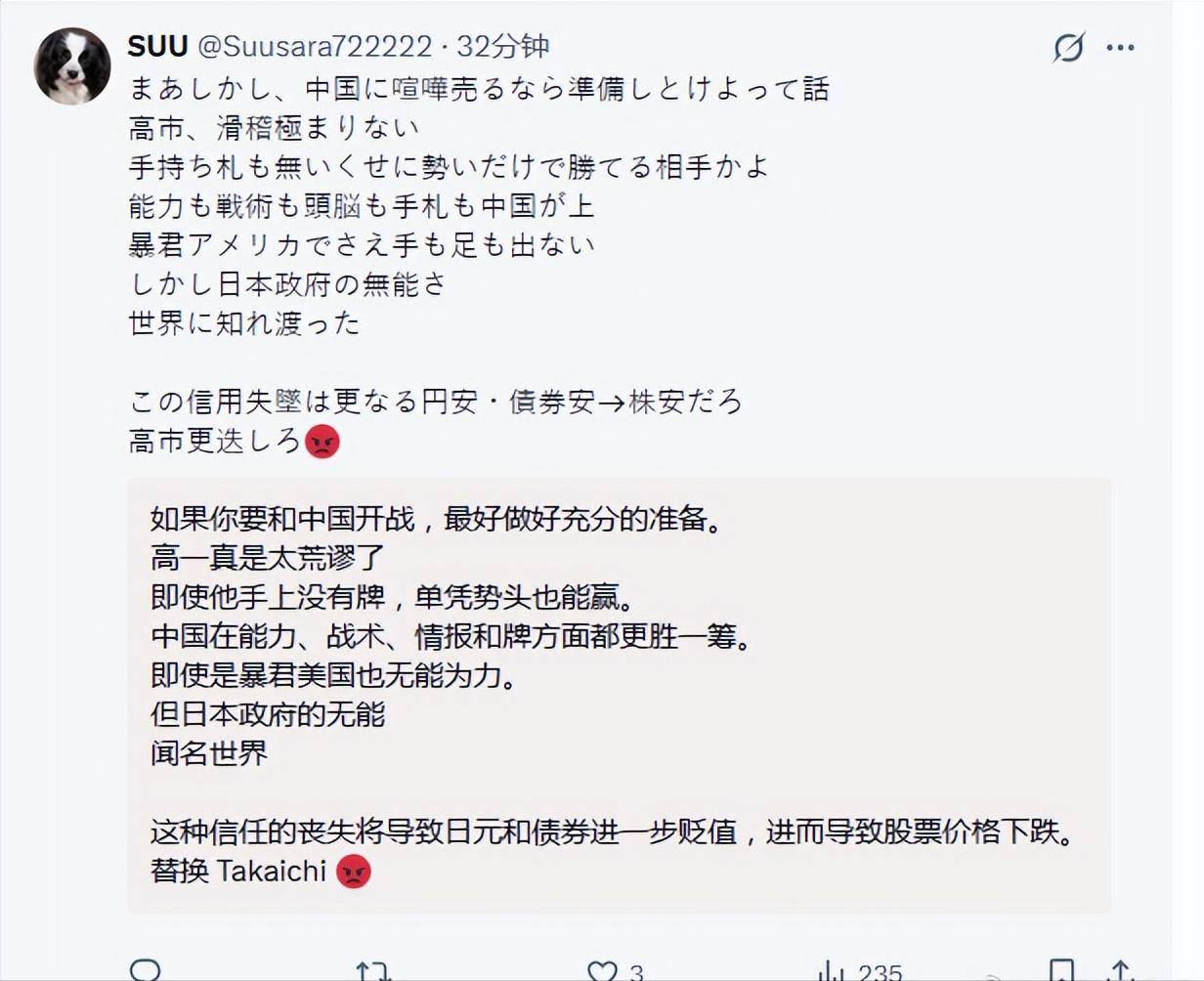 SUU @Suusara722222 · 32分钟

まあしかし、中国に喧嘩売るなら準備しとけよって話
高市、滑稽極まりない
手持ち札も無いくせに勢いだけで勝てる相手かよ
能力も戦術も頭脳も手札も中国が上
暴君アメリカでさえ手も足も出ない
しかし日本政府の無能さ
世界に知れ渡った

この信用失墜は更なる円安・債券安→株安だろ
高市更迭しろ😡

如果你要和中国开战，最好做好充分的准备。
高一真是太荒谬了
即使他手上没有牌，单凭势头也能赢。
中国在能力、战术、情报和牌方面都更胜一筹。
即使是暴君美国也无能为力。
但日本政府的无能
闻名世界

这种信任的丧失将导致日元和债券进一步贬值，进而导致股票价格下跌。
替换 Takaichi 😡

3
235